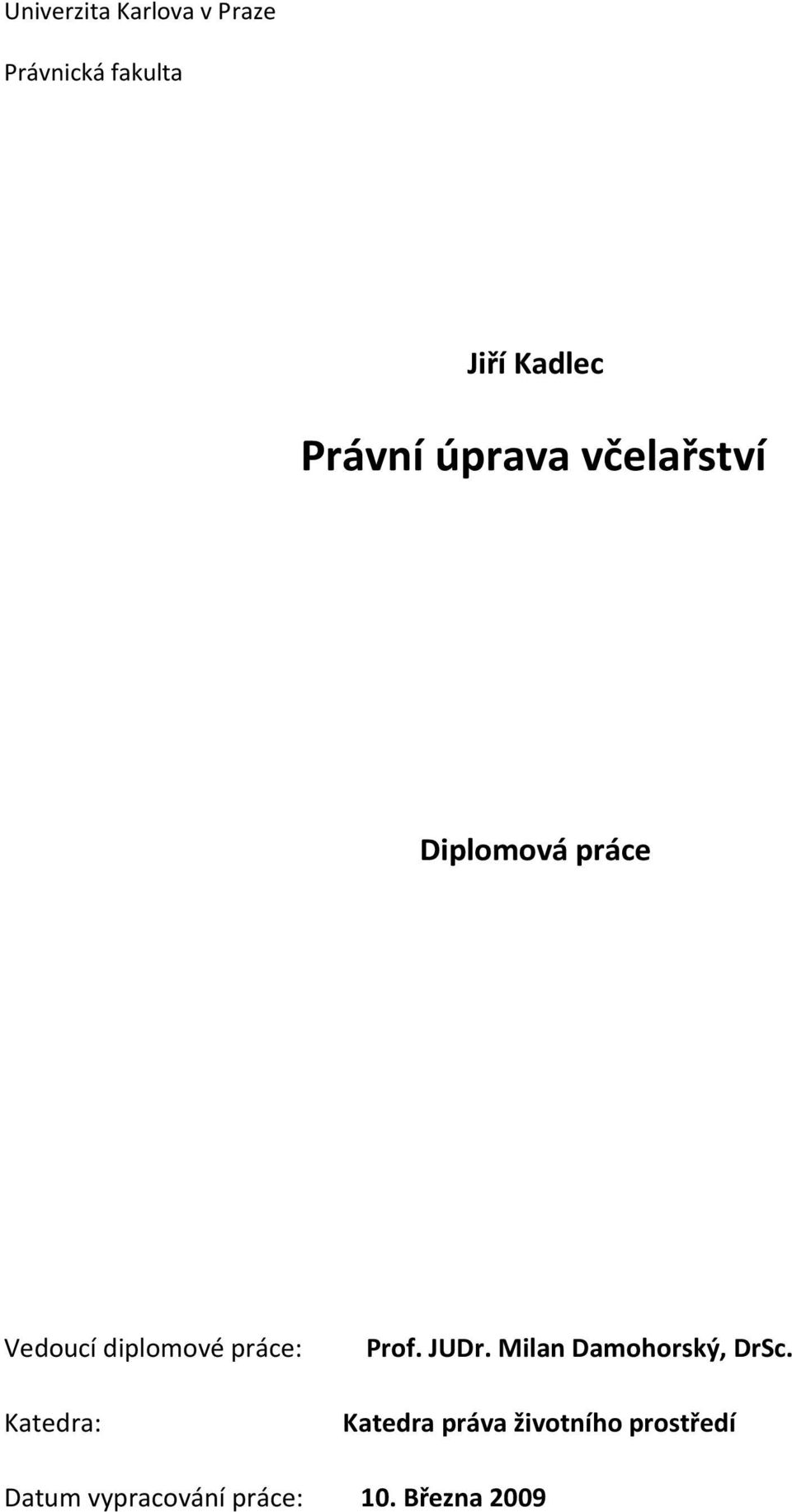 Univerzita Karlova v Praze

Právnická fakulta

Jiří Kadlec

Právní úprava včelařství

Diplomová práce

Vedoucí diplomové práce: Prof. JUDr. Milan Damohorský, DrSc.

Katedra: Katedra práva životního prostředí

Datum vypracování práce: 10. Března 2009